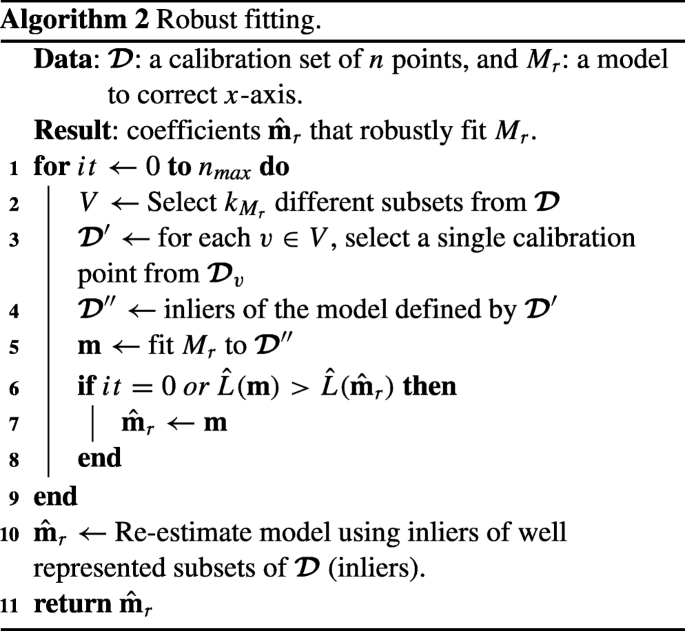 **Algorithm 2** Robust fitting.

**Data**: $\mathcal{D}$: a calibration set of $n$ points, and $M_r$: a model to correct $x$-axis.

**Result**: coefficients $\hat{\mathbf{m}}_r$ that robustly fit $M_r$.

1 **for** $it \leftarrow 0$ **to** $n_{max}$ **do**

2 $V \leftarrow$ Select $k_{M_r}$ different subsets from $\mathcal{D}$

3 $\mathcal{D}' \leftarrow$ for each $v \in V$, select a single calibration point from $\mathcal{D}_v$

4 $\mathcal{D}'' \leftarrow$ inliers of the model defined by $\mathcal{D}'$

5 $\mathbf{m} \leftarrow$ fit $M_r$ to $\mathcal{D}''$

6 **if** $it = 0$ *or* $\hat{L}(\mathbf{m}) > \hat{L}(\hat{\mathbf{m}}_r)$ **then**

7 $\hat{\mathbf{m}}_r \leftarrow \mathbf{m}$

8 **end**

9 **end**

10 $\hat{\mathbf{m}}_r \leftarrow$ Re-estimate model using inliers of well represented subsets of $\mathcal{D}$ (inliers).

11 **return** $\hat{\mathbf{m}}_r$